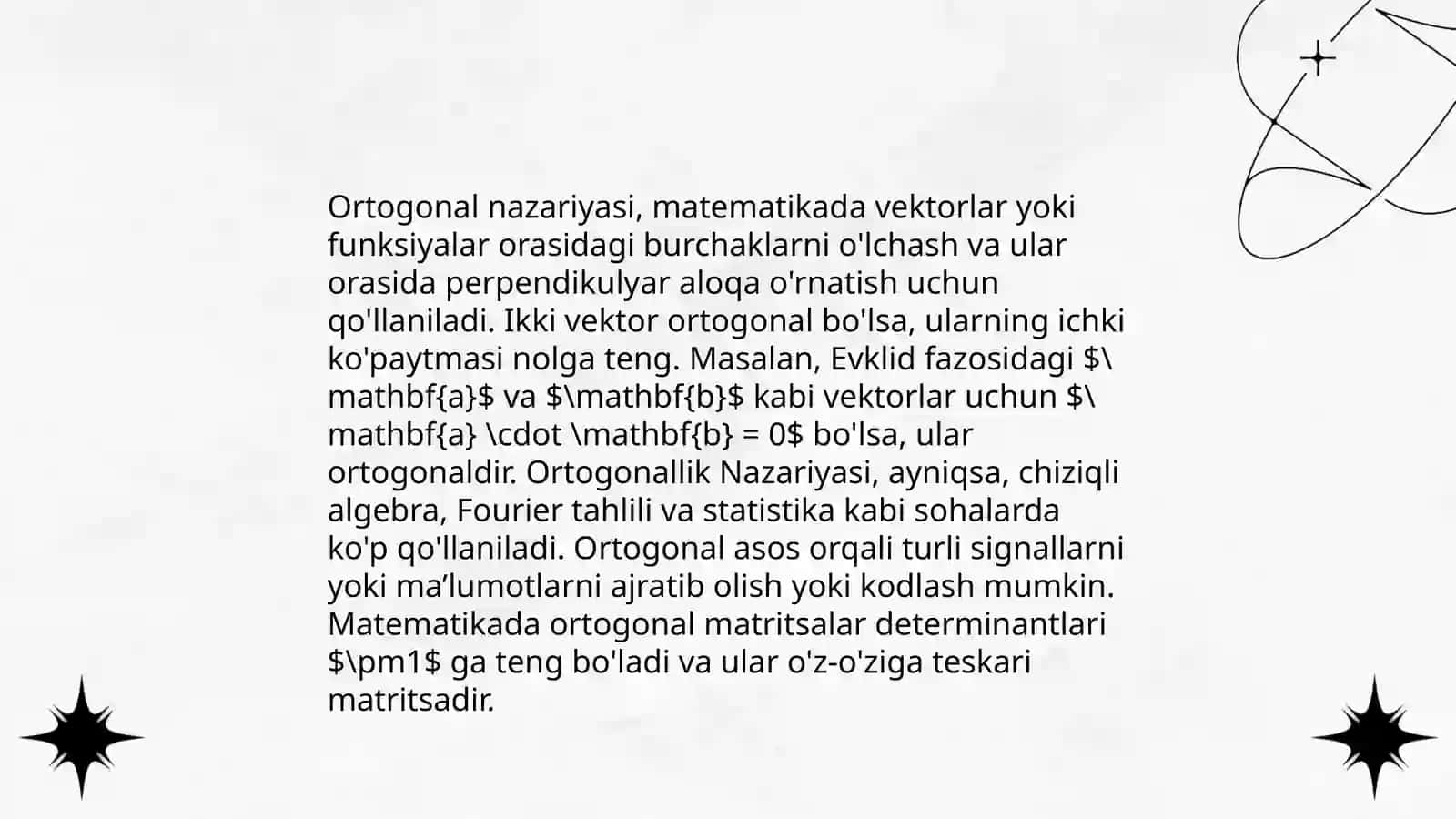 Ortogonal nazariyasi, matematikada vektorlar yoki funksiyalar orasidagi burchaklarni o'lchash va ular orasida perpendikulyar aloqa o'rnatish uchun qo'llaniladi. Ikki vektor ortogonal bo'lsa, ularning ichki ko'paytmasi nolga teng. Masalan, Evklid fazosidagi $\mathbf{a}$ va $\mathbf{b}$ kabi vektorlar uchun $\mathbf{a} \cdot \mathbf{b} = 0$ bo'lsa, ular ortogonaldir. Ortogonallik Nazariyasi, ayniqsa, chiziqli algebra, Fourier tahlili va statistika kabi sohalarda ko'p qo'llaniladi. Ortogonal asos orqali turli signallarni yoki ma’lumotlarni ajratib olish yoki kodlash mumkin. Matematikada ortogonal matritsalar determinantlari $\pm1$ ga teng bo'ladi va ular o'z-o'ziga teskari matritsadir.